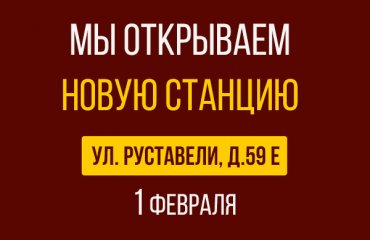 МЫ ОТКРЫВАЕМ
НОВУЮ СТАНЦИЮ
УЛ. РУСТАВЕЛИ, Д.59 Е
1 ФЕВРАЛЯ